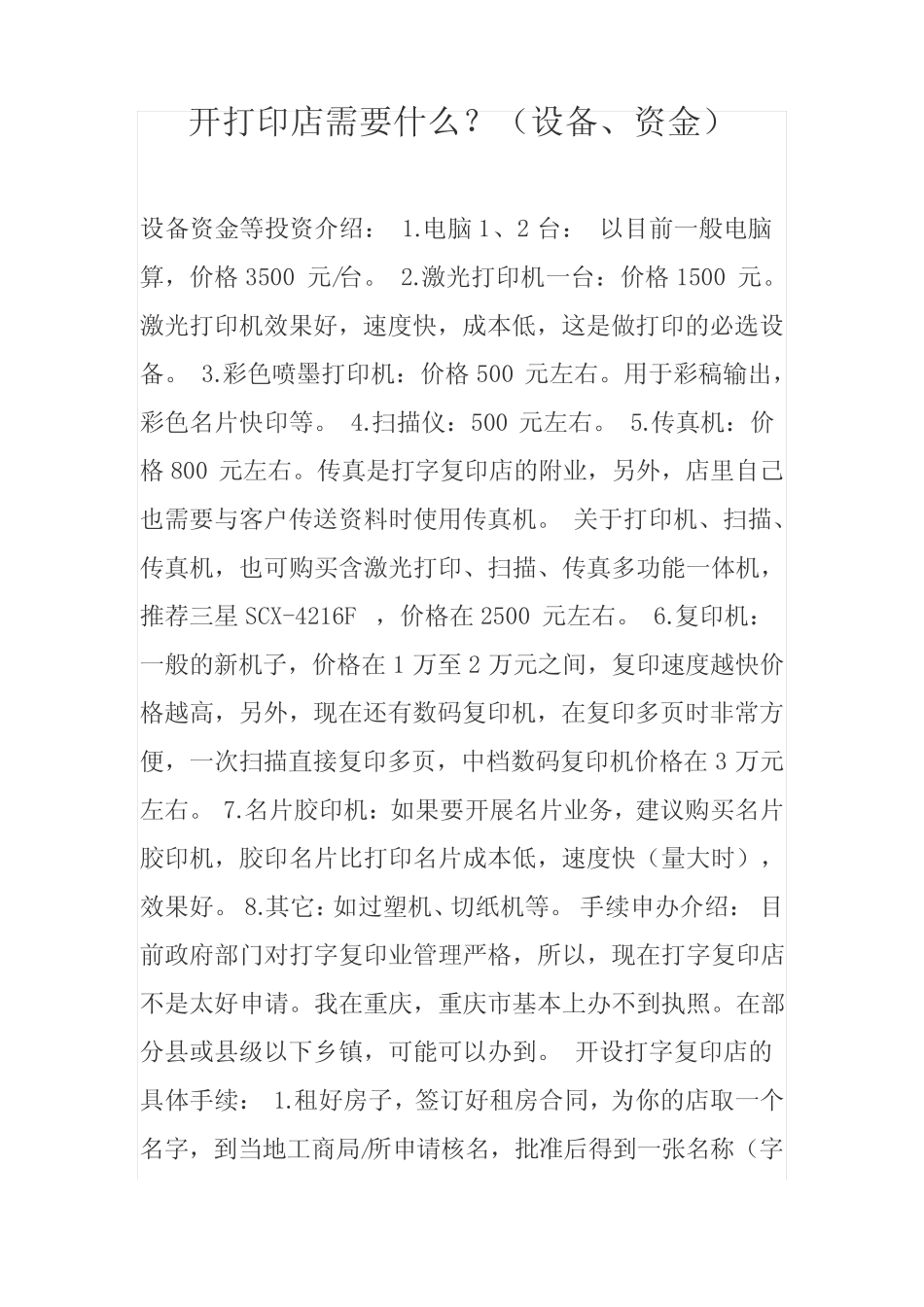 开打印店需要什么？（设备、资金）

设备资金等投资介绍： 1.电脑 1、2 台： 以目前一般电脑算，价格 3500 元/台。 2.激光打印机一台：价格 1500 元。激光打印机效果好，速度快，成本低，这是做打印的必选设备。 3.彩色喷墨打印机：价格 500 元左右。用于彩稿输出，彩色名片快印等。 4.扫描仪：500 元左右。 5.传真机：价格 800 元左右。传真是打字复印店的附业，另外，店里自己也需要与客户传送资料时使用传真机。 关于打印机、扫描、传真机，也可购买含激光打印、扫描、传真多功能一体机，推荐三星 SCX-4216F ，价格在 2500 元左右。 6.复印机：一般的新机子，价格在 1 万至 2 万元之间，复印速度越快价格越高，另外，现在还有数码复印机，在复印多页时非常方便，一次扫描直接复印多页，中档数码复印机价格在 3 万元左右。 7.名片胶印机：如果要开展名片业务，建议购买名片胶印机，胶印名片比打印名片成本低，速度快（量大时），效果好。 8.其它：如过塑机、切纸机等。 手续申办介绍： 目前政府部门对打字复印业管理严格，所以，现在打字复印店不是太好申请。我在重庆，重庆市基本上办不到执照。在部分县或县级以下乡镇，可能可以办到。 开设打字复印店的具体手续： 1.租好房子，签订好租房合同，为你的店取一个名字，到当地工商局/所申请核名，批准后得到一张名称（字